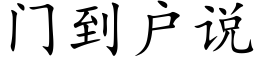 门到户说